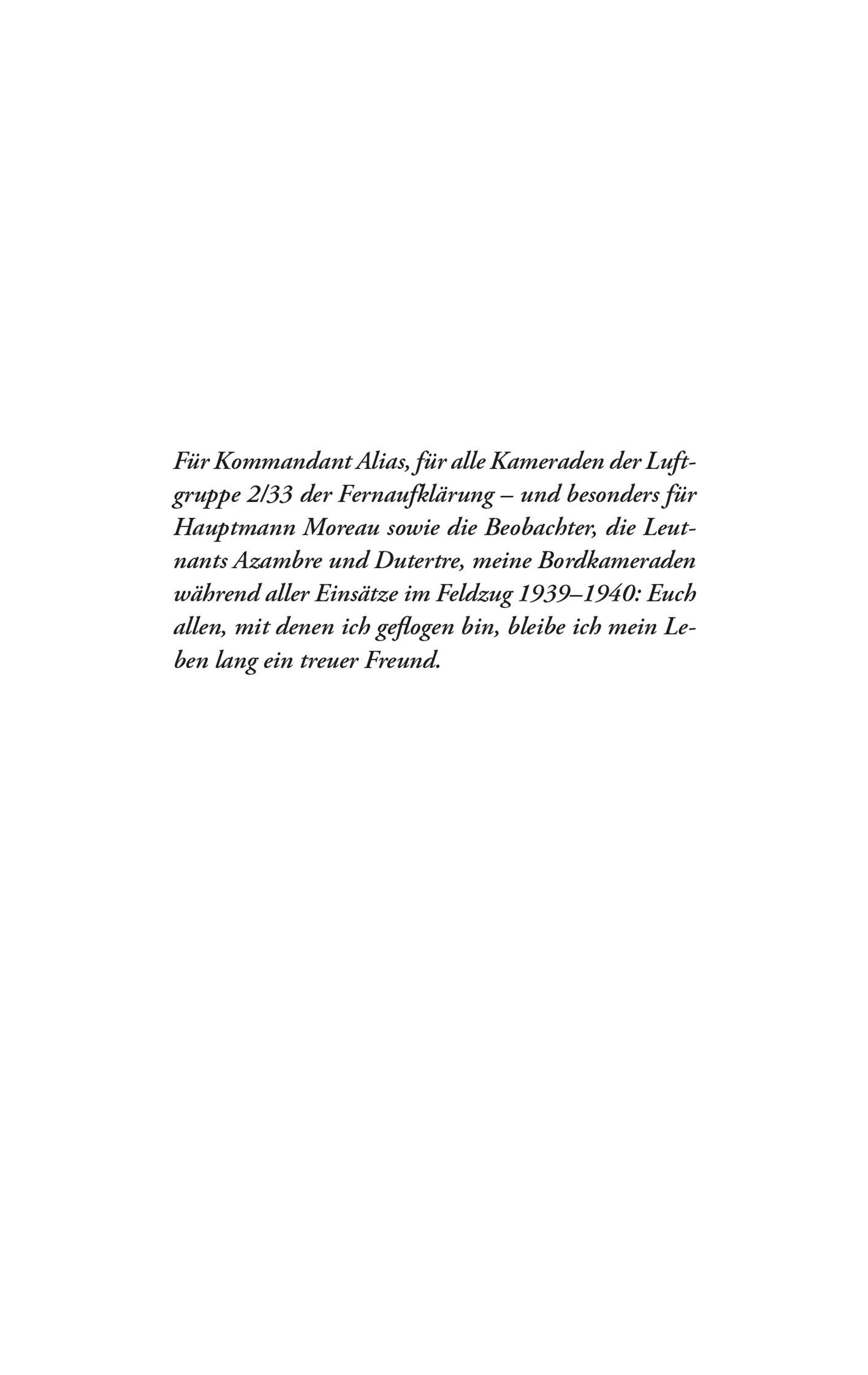 Für Kommandant Alias, für alle Kameraden der Luftgruppe 2/33 der Fernaufklärung – und besonders für Hauptmann Moreau sowie die Beobachter, die Leutnants Azambre und Dutertre, meine Bordkameraden während aller Einsätze im Feldzug 1939–1940: Euch allen, mit denen ich geflogen bin, bleibe ich mein Leben lang ein treuer Freund.